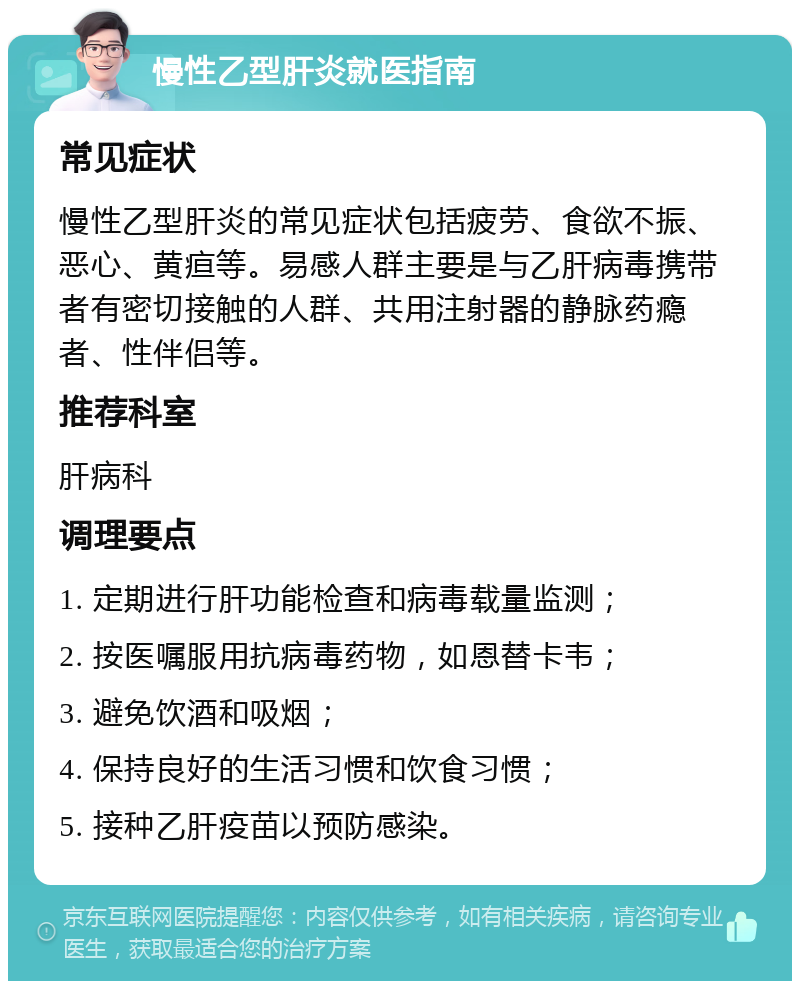 慢性乙型肝炎就医指南

常见症状

慢性乙型肝炎的常见症状包括疲劳、食欲不振、恶心、黄疸等。易感人群主要是与乙肝病毒携带者有密切接触的人群、共用注射器的静脉药瘾者、性伴侣等。

推荐科室

肝病科

调理要点

1. 定期进行肝功能检查和病毒载量监测；

2. 按医嘱服用抗病毒药物，如恩替卡韦；

3. 避免饮酒和吸烟；

4. 保持良好的生活习惯和饮食习惯；

5. 接种乙肝疫苗以预防感染。

京东互联网医院提醒您：内容仅供参考，如有相关疾病，请咨询专业医生，获取最适合您的治疗方案